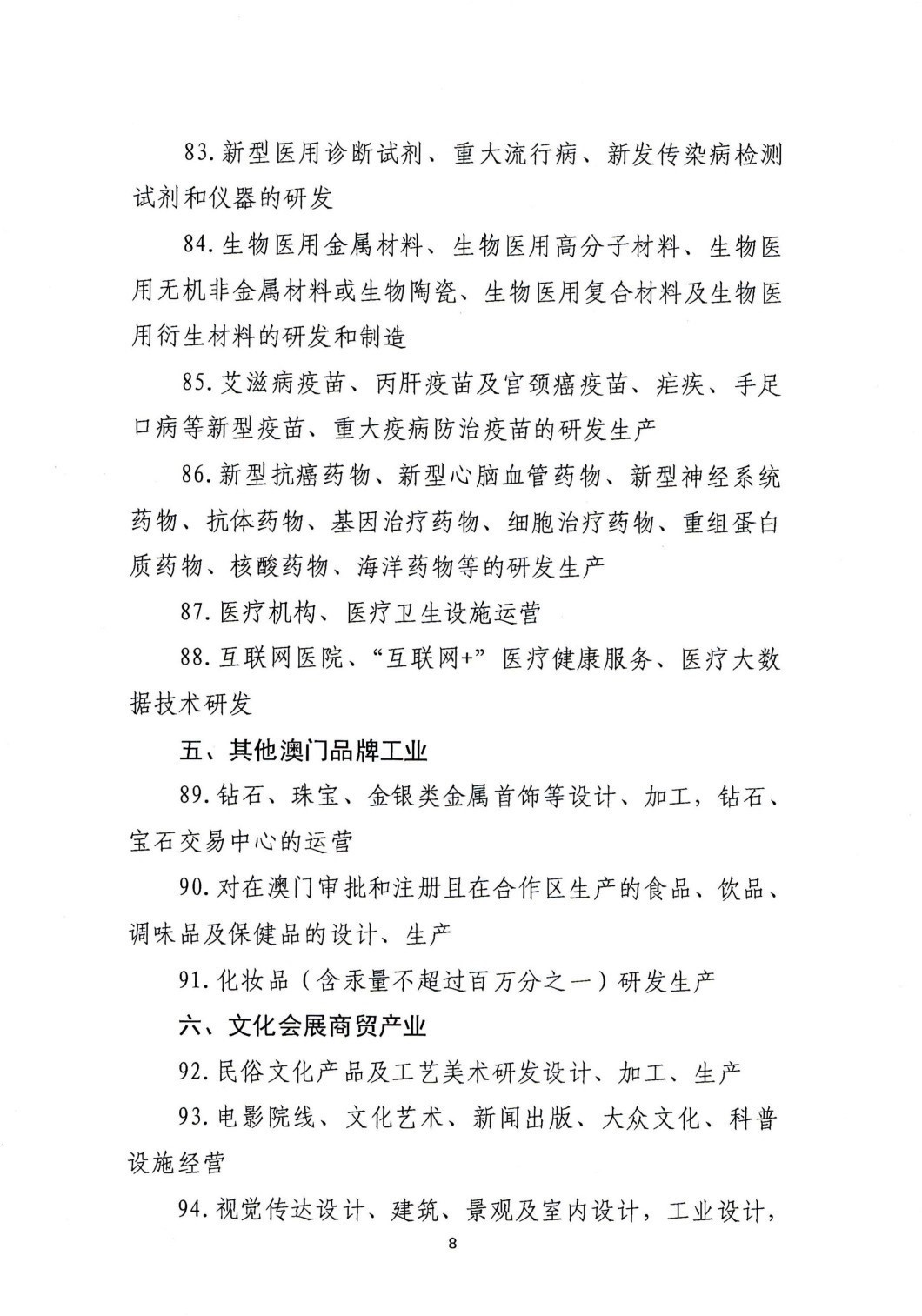 83. 新型医用诊断试剂、重大流行病、新发传染病检测试剂和仪器的研发

84. 生物医用金属材料、生物医用高分子材料、生物医用无机非金属材料或生物陶瓷、生物医用复合材料及生物医用衍生材料的研发和制造

85. 艾滋病疫苗、丙肝疫苗及宫颈癌疫苗、疟疾、手足口病等新型疫苗、重大疫病防治疫苗的研发生产

86. 新型抗癌药物、新型心脑血管药物、新型神经系统药物、抗体药物、基因治疗药物、细胞治疗药物、重组蛋白质药物、核酸药物、海洋药物等的研发生产

87. 医疗机构、医疗卫生设施运营

88. 互联网医院、“互联网+”医疗健康服务、医疗大数据技术研发

五、其他澳门品牌工业

89. 钻石、珠宝、金银类金属首饰等设计、加工，钻石、宝石交易中心的运营

90. 对在澳门审批和注册且在合作区生产的食品、饮品、调味品及保健品的设计、生产

91. 化妆品（含汞量不超过百万分之一）研发生产

六、文化会展商贸产业

92. 民俗文化产品及工艺美术研发设计、加工、生产

93. 电影院线、文化艺术、新闻出版、大众文化、科普设施经营

94. 视觉传达设计、建筑、景观及室内设计，工业设计，

8